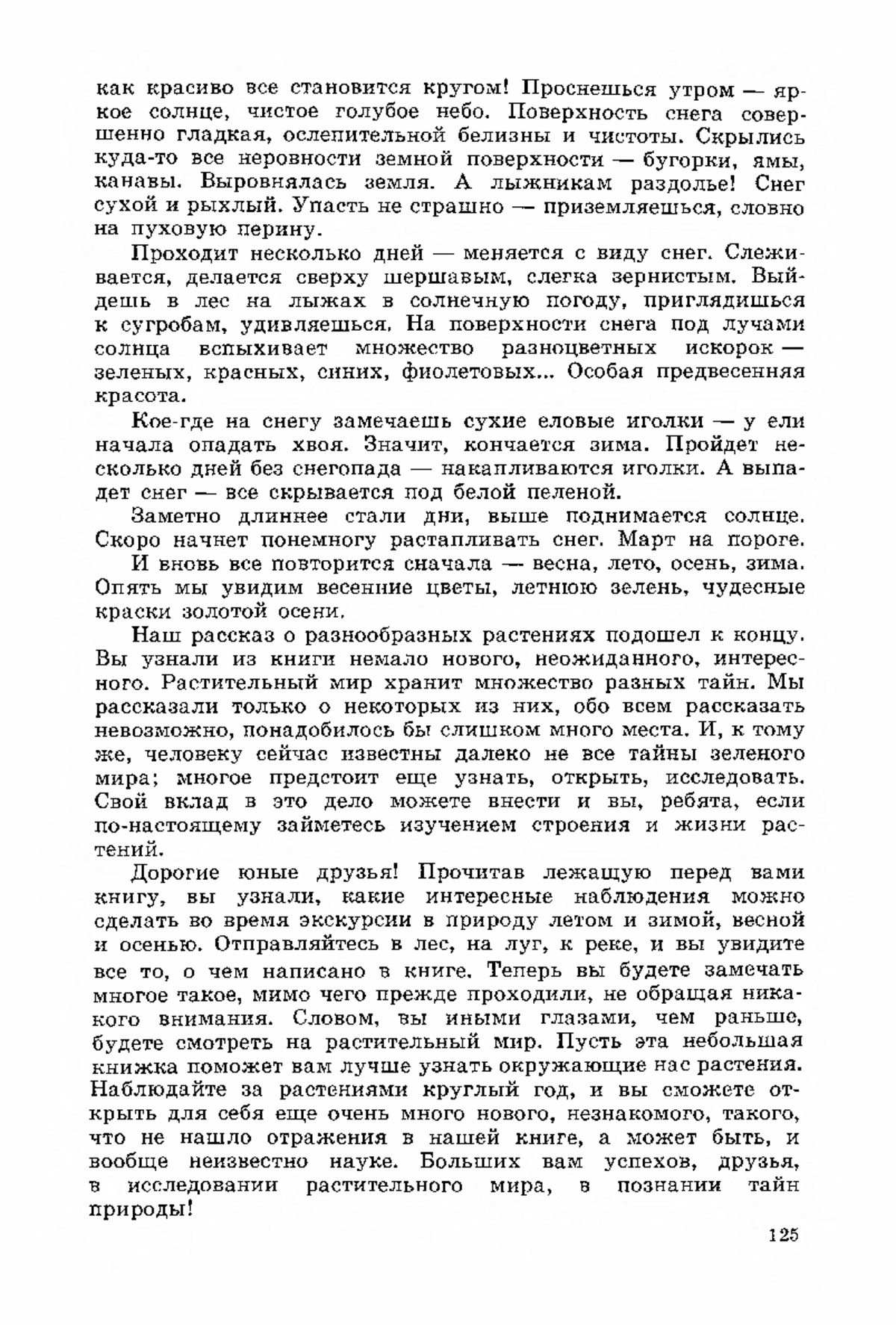 как красиво все становится кругом! Проснешься утром — яркое солнце, чистое голубое небо. Поверхность снега совершенно гладкая, ослепительной белизны и чистоты. Скрылись куда-то все неровности земной поверхности — бугорки, ямы, канавы. Выровнялась земля. А лыжникам раздолье! Снег сухой и рыхлый. Упасть не страшно — приземляешься, словно на пуховую перину.

Проходит несколько дней — меняется с виду снег. Слеживается, делается сверху шершавым, слегка зернистым. Выйдешь в лес на лыжах в солнечную погоду, приглядишься к сугробам, удивляешься. На поверхности снега под лучами солнца вспыхивает множество разноцветных искорок — зеленых, красных, синих, фиолетовых... Особая предвесенняя красота.

Кое-где на снегу замечаешь сухие еловые иголки — у ели начала опадать хвоя. Значит, кончается зима. Пройдет несколько дней без снегопада — накапливаются иголки. А выпадет снег — все скрывается под белой пеленой.

Заметно длиннее стали дни, выше поднимается солнце. Скоро начнет понемногу растапливать снег. Март на пороге.

И вновь все повторится сначала — весна, лето, осень, зима. Опять мы увидим весенние цветы, летнюю зелень, чудесные краски золотой осени.

Наш рассказ о разнообразных растениях подошел к концу. Вы узнали из книги немало нового, неожиданного, интересного. Растительный мир хранит множество разных тайн. Мы рассказали только о некоторых из них, обо всем рассказать невозможно, понадобилось бы слишком много места. И, к тому же, человеку сейчас известны далеко не все тайны зеленого мира; многое предстоит еще узнать, открыть, исследовать. Свой вклад в это дело можете внести и вы, ребята, если по-настоящему займетесь изучением строения и жизни растений.

Дорогие юные друзья! Прочитав лежащую перед вами книгу, вы узнали, какие интересные наблюдения можно сделать во время экскурсии в природу летом и зимой, весной и осенью. Отправляйтесь в лес, на луг, к реке, и вы увидите все то, о чем написано в книге. Теперь вы будете замечать многое такое, мимо чего прежде проходили, не обращая никакого внимания. Словом, вы иными глазами, чем раньше, будете смотреть на растительный мир. Пусть эта небольшая книжка поможет вам лучше узнать окружающие нас растения. Наблюдайте за растениями круглый год, и вы сможете открыть для себя еще очень много нового, незнакомого, такого, что не нашло отражения в нашей книге, а может быть, и вообще неизвестно науке. Больших вам успехов, друзья, в исследовании растительного мира, в познании тайн природы!

125